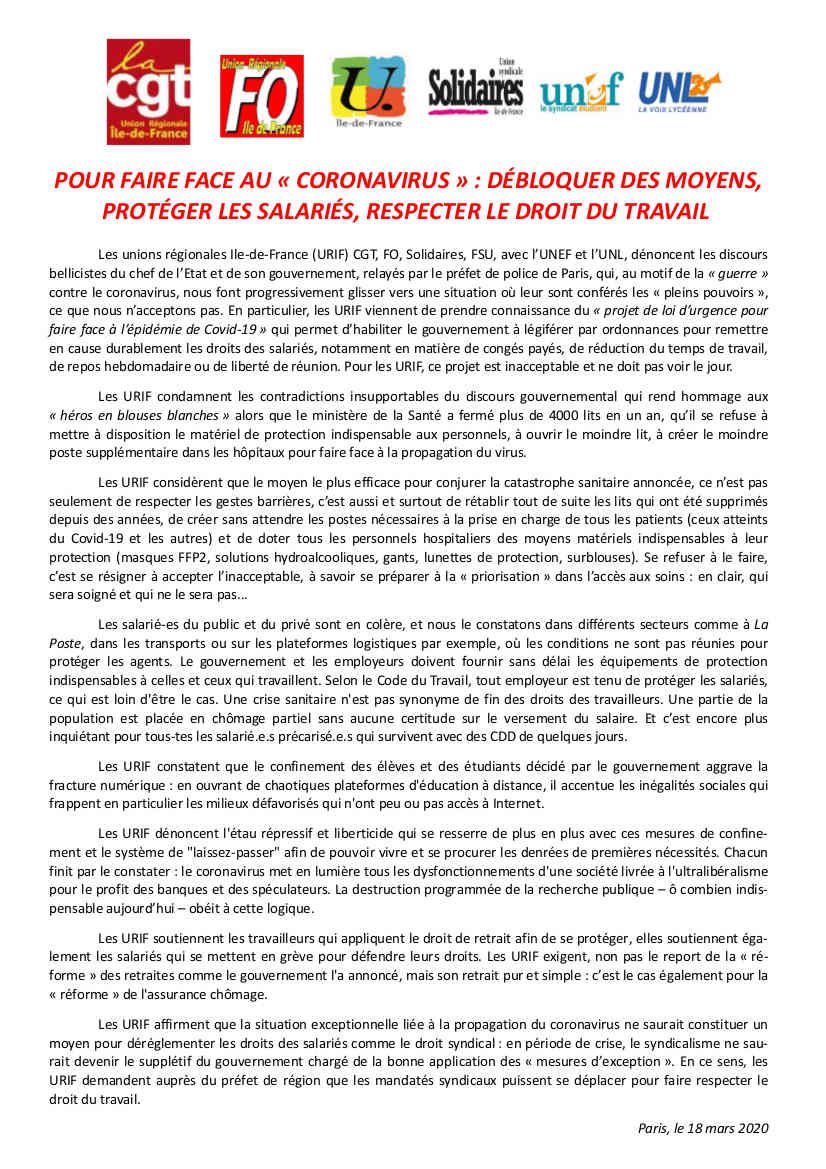 la cgt Union Régionale Ile-de-France

Union Régionale FO Ile de France

U. Ile-de-France

Union syndicale Solidaires Ile-de-France

unef le syndicat étudiant

UNL LA VOIX LYCÉENNE

POUR FAIRE FACE AU « CORONAVIRUS » : DÉBLOQUER DES MOYENS, PROTÉGER LES SALARIÉS, RESPECTER LE DROIT DU TRAVAIL

Les unions régionales Ile-de-France (URIF) CGT, FO, Solidaires, FSU, avec l'UNEF et l'UNL, dénoncent les discours bellicistes du chef de l'Etat et de son gouvernement, relayés par le préfet de police de Paris, qui, au motif de la « guerre » contre le coronavirus, nous font progressivement glisser vers une situation où leur sont conférés les « pleins pouvoirs », ce que nous n'acceptons pas. En particulier, les URIF viennent de prendre connaissance du « projet de loi d'urgence pour faire face à l'épidémie de Covid-19 » qui permet d'habiliter le gouvernement à légiférer par ordonnances pour remettre en cause durablement les droits des salariés, notamment en matière de congés payés, de réduction du temps de travail, de repos hebdomadaire ou de liberté de réunion. Pour les URIF, ce projet est inacceptable et ne doit pas voir le jour.

Les URIF condamnent les contradictions insupportables du discours gouvernemental qui rend hommage aux « héros en blouses blanches » alors que le ministère de la Santé a fermé plus de 4000 lits en un an, qu'il se refuse à mettre à disposition le matériel de protection indispensable aux personnels, à ouvrir le moindre lit, à créer le moindre poste supplémentaire dans les hôpitaux pour faire face à la propagation du virus.

Les URIF considèrent que le moyen le plus efficace pour conjurer la catastrophe sanitaire annoncée, ce n'est pas seulement de respecter les gestes barrières, c'est aussi et surtout de rétablir tout de suite les lits qui ont été supprimés depuis des années, de créer sans attendre les postes nécessaires à la prise en charge de tous les patients (ceux atteints du Covid-19 et les autres) et de doter tous les personnels hospitaliers des moyens matériels indispensables à leur protection (masques FFP2, solutions hydroalcooliques, gants, lunettes de protection, surblouses). Se refuser à le faire, c'est se résigner à accepter l'inacceptable, à savoir se préparer à la « priorisation » dans l'accès aux soins : en clair, qui sera soigné et qui ne le sera pas...

Les salarié-es du public et du privé sont en colère, et nous le constatons dans différents secteurs comme à La Poste, dans les transports ou sur les plateformes logistiques par exemple, où les conditions ne sont pas réunies pour protéger les agents. Le gouvernement et les employeurs doivent fournir sans délai les équipements de protection indispensables à celles et ceux qui travaillent. Selon le Code du Travail, tout employeur est tenu de protéger les salariés, ce qui est loin d'être le cas. Une crise sanitaire n'est pas synonyme de fin des droits des travailleurs. Une partie de la population est placée en chômage partiel sans aucune certitude sur le versement du salaire. Et c'est encore plus inquiétant pour tous-tes les salarié.e.s précarisé.e.s qui survivent avec des CDD de quelques jours.

Les URIF constatent que le confinement des élèves et des étudiants décidé par le gouvernement aggrave la fracture numérique : en ouvrant de chaotiques plateformes d'éducation à distance, il accentue les inégalités sociales qui frappent en particulier les milieux défavorisés qui n'ont peu ou pas accès à Internet.

Les URIF dénoncent l'étau répressif et liberticide qui se resserre de plus en plus avec ces mesures de confinement et le système de "laissez-passer" afin de pouvoir vivre et se procurer les denrées de premières nécessités. Chacun finit par le constater : le coronavirus met en lumière tous les dysfonctionnements d'une société livrée à l'ultralibéralisme pour le profit des banques et des spéculateurs. La destruction programmée de la recherche publique – ô combien indispensable aujourd'hui – obéit à cette logique.

Les URIF soutiennent les travailleurs qui appliquent le droit de retrait afin de se protéger, elles soutiennent également les salariés qui se mettent en grève pour défendre leurs droits. Les URIF exigent, non pas le report de la « réforme » des retraites comme le gouvernement l'a annoncé, mais son retrait pur et simple : c'est le cas également pour la « réforme » de l'assurance chômage.

Les URIF affirment que la situation exceptionnelle liée à la propagation du coronavirus ne saurait constituer un moyen pour déréglementer les droits des salariés comme le droit syndical : en période de crise, le syndicalisme ne saurait devenir le supplétif du gouvernement chargé de la bonne application des « mesures d'exception ». En ce sens, les URIF demandent auprès du préfet de région que les mandatés syndicaux puissent se déplacer pour faire respecter le droit du travail.

Paris, le 18 mars 2020